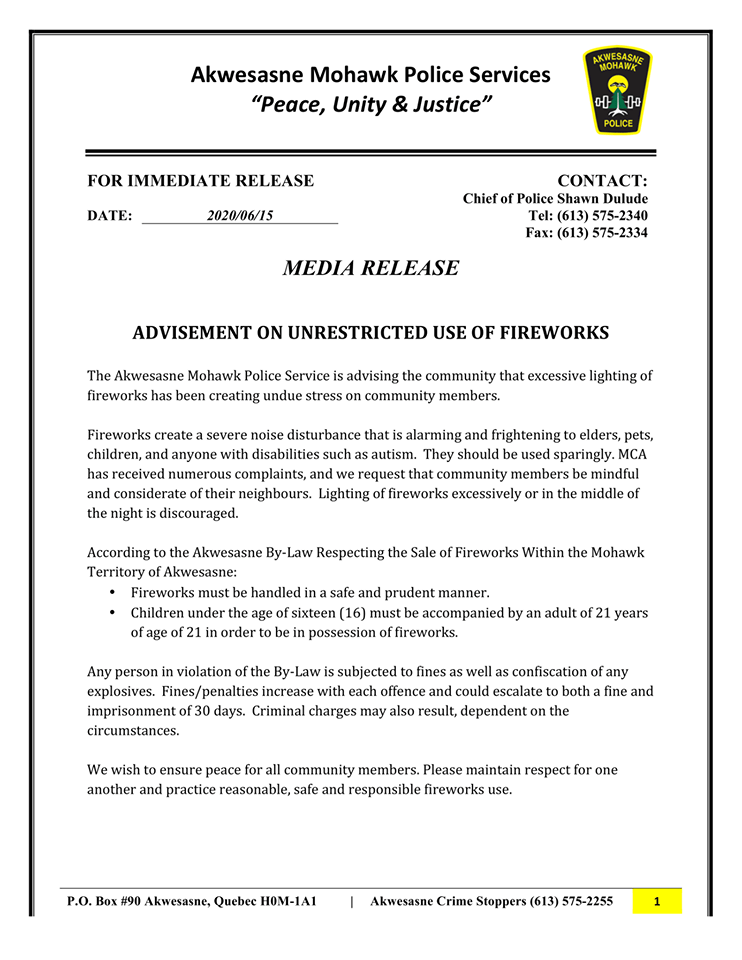 Akwesasne Mohawk Police Services
"Peace, Unity & Justice"

AKWESASNE MOHAWK
POLICE

FOR IMMEDIATE RELEASE

DATE: 2020/06/15

CONTACT:
Chief of Police Shawn Dulude
Tel: (613) 575-2340
Fax: (613) 575-2334

MEDIA RELEASE

ADVISEMENT ON UNRESTRICTED USE OF FIREWORKS

The Akwesasne Mohawk Police Service is advising the community that excessive lighting of fireworks has been creating undue stress on community members.

Fireworks create a severe noise disturbance that is alarming and frightening to elders, pets, children, and anyone with disabilities such as autism. They should be used sparingly. MCA has received numerous complaints, and we request that community members be mindful and considerate of their neighbours. Lighting of fireworks excessively or in the middle of the night is discouraged.

According to the Akwesasne By-Law Respecting the Sale of Fireworks Within the Mohawk Territory of Akwesasne:
• Fireworks must be handled in a safe and prudent manner.
• Children under the age of sixteen (16) must be accompanied by an adult of 21 years of age of 21 in order to be in possession of fireworks.

Any person in violation of the By-Law is subjected to fines as well as confiscation of any explosives. Fines/penalties increase with each offence and could escalate to both a fine and imprisonment of 30 days. Criminal charges may also result, dependent on the circumstances.

We wish to ensure peace for all community members. Please maintain respect for one another and practice reasonable, safe and responsible fireworks use.

P.O. Box #90 Akwesasne, Quebec H0M-1A1 | Akwesasne Crime Stoppers (613) 575-2255 1